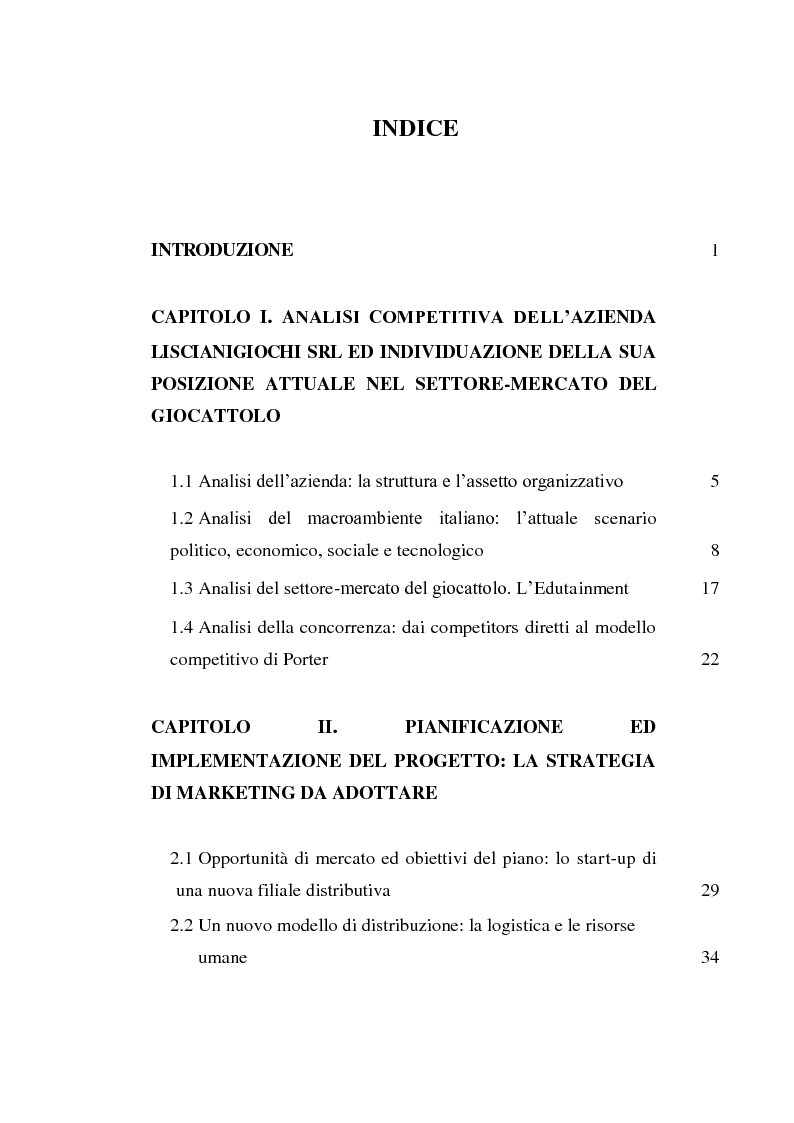 INDICE

INTRODUZIONE 1

CAPITOLO I. ANALISI COMPETITIVA DELL'AZIENDA LISCIANIGIOCHI SRL ED INDIVIDUAZIONE DELLA SUA POSIZIONE ATTUALE NEL SETTORE-MERCATO DEL GIOCATTOLO

1.1 Analisi dell'azienda: la struttura e l'assetto organizzativo 5

1.2 Analisi del macroambiente italiano: l'attuale scenario politico, economico, sociale e tecnologico 8

1.3 Analisi del settore-mercato del giocattolo. L'Edutainment 17

1.4 Analisi della concorrenza: dai competitors diretti al modello competitivo di Porter 22

CAPITOLO II. PIANIFICAZIONE ED IMPLEMENTAZIONE DEL PROGETTO: LA STRATEGIA DI MARKETING DA ADOTTARE

2.1 Opportunità di mercato ed obiettivi del piano: lo start-up di una nuova filiale distributiva 29

2.2 Un nuovo modello di distribuzione: la logistica e le risorse umane 34